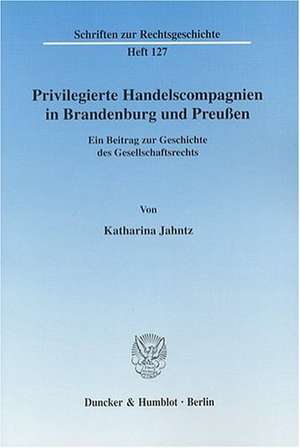 Schriften zur Rechtsgeschichte

Heft 127

Privilegierte Handelscompagnien in Brandenburg und Preußen

Ein Beitrag zur Geschichte des Gesellschaftsrechts

Von

Katharina Jahntz

Duncker & Humblot · Berlin